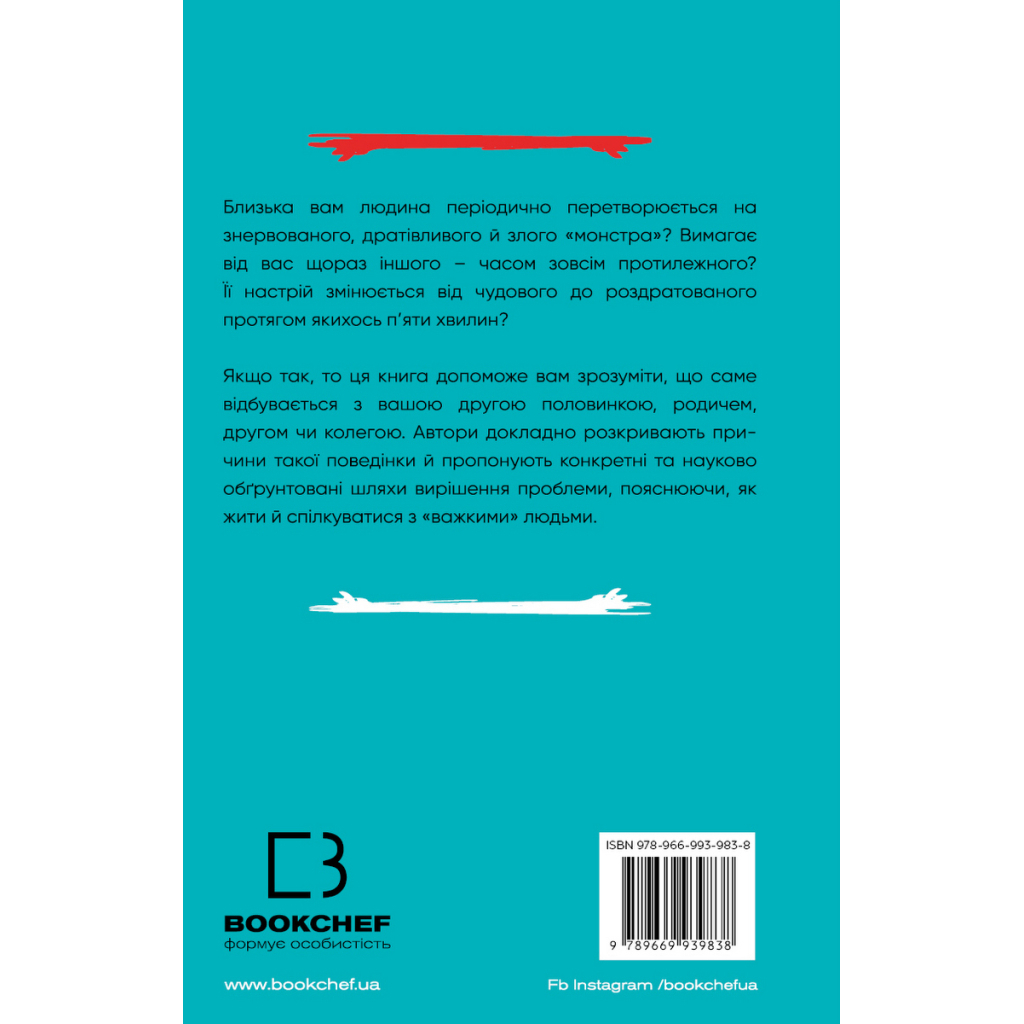 Близька вам людина періодично перетворюється на знервованого, дратівливого й злого «монстра»? Вимагає від вас щораз іншого – часом зовсім протилежного? Її настрій змінюється від чудового до роздратованого протягом якихось п'яти хвилин?

Якщо так, то ця книга допоможе вам зрозуміти, що саме відбувається з вашою другою половинкою, родичем, другом чи колегою. Автори докладно розкривають причини такої поведінки й пропонують конкретні та науково обґрунтовані шляхи вирішення проблеми, пояснюючи, як жити й спілкуватися з «важкими» людьми.

BOOKCHEF
формує особистість

ISBN 978-966-993-983-8
9 789669 939838

www.bookchef.ua

Fb Instagram /bookchefua